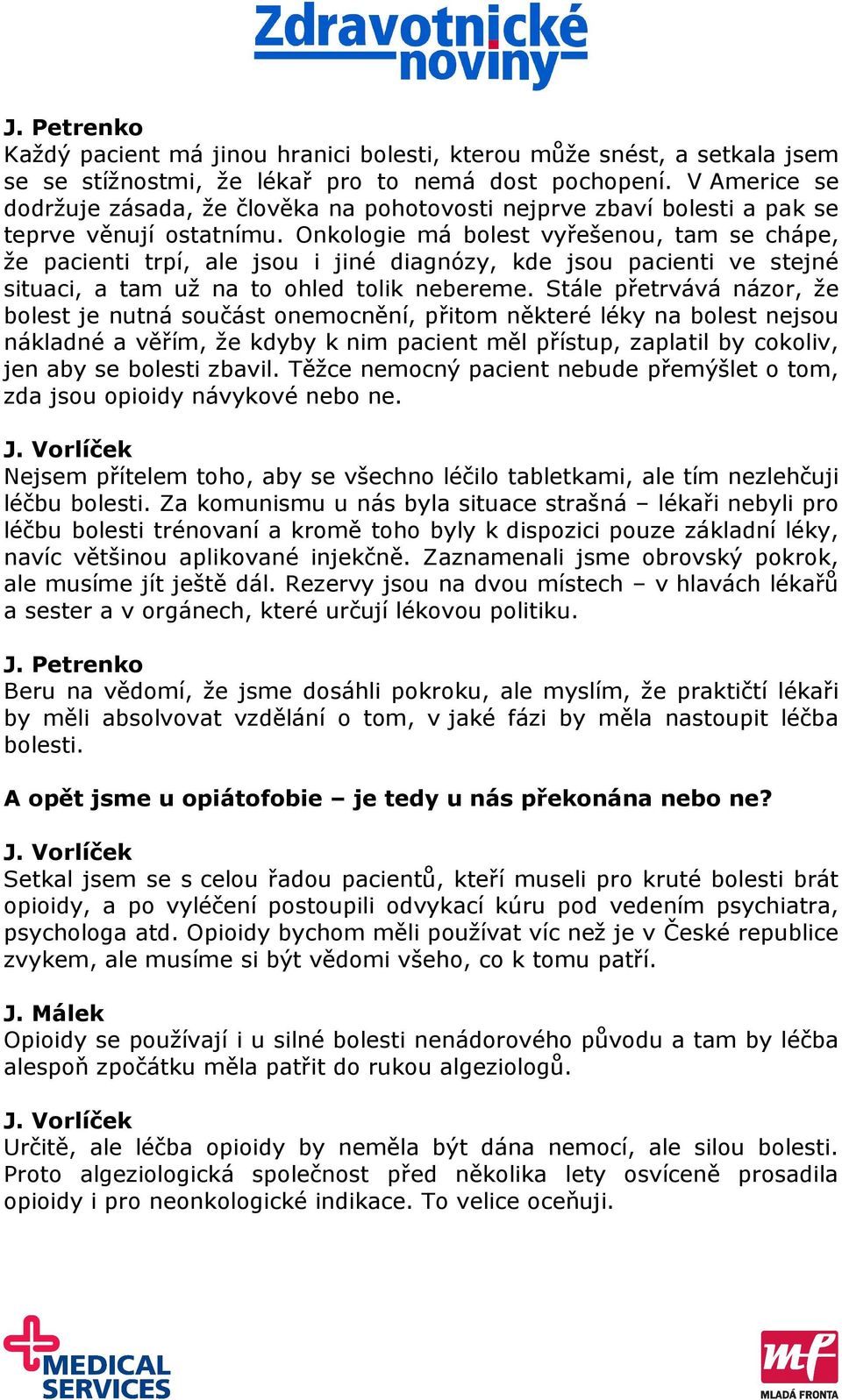 Zdravotnické noviny

J. Petrenko
Každý pacient má jinou hranici bolesti, kterou může snést, a setkala jsem se se stížnostmi, že lékař pro to nemá dost pochopení. V Americe se dodržuje zásada, že člověka na pohotovosti nejprve zbaví bolesti a pak se teprve věnují ostatnímu. Onkologie má bolest vyřešenou, tam se chápe, že pacienti trpí, ale jsou i jiné diagnózy, kde jsou pacienti ve stejné situaci, a tam už na to ohled tolik nebereme. Stále přetrvává názor, že bolest je nutná součást onemocnění, přitom některé léky na bolest nejsou nákladné a věřím, že kdyby k nim pacient měl přístup, zaplatil by cokoliv, jen aby se bolesti zbavil. Těžce nemocný pacient nebude přemýšlet o tom, zda jsou opioidy návykové nebo ne.

J. Vorlíček
Nejsem přítelem toho, aby se všechno léčilo tabletkami, ale tím nezlehčuji léčbu bolesti. Za komunismu u nás byla situace strašná – lékaři nebyli pro léčbu bolesti trénovaní a kromě toho byly k dispozici pouze základní léky, navíc většinou aplikované injekčně. Zaznamenali jsme obrovský pokrok, ale musíme jít ještě dál. Rezervy jsou na dvou místech – v hlavách lékařů a sester a v orgánech, které určují lékovou politiku.

J. Petrenko
Beru na vědomí, že jsme dosáhli pokroku, ale myslím, že praktičtí lékaři by měli absolvovat vzdělání o tom, v jaké fázi by měla nastoupit léčba bolesti.

A opět jsme u opiátofobie – je tedy u nás překonána nebo ne?

J. Vorlíček
Setkal jsem se s celou řadou pacientů, kteří museli pro kruté bolesti brát opioidy, a po vyléčení postoupili odvykací kúru pod vedením psychiatra, psychologa atd. Opioidy bychom měli používat víc než je v České republice zvykem, ale musíme si být vědomi všeho, co k tomu patří.

J. Málek
Opioidy se používají i u silné bolesti nenádorového původu a tam by léčba alespoň zpočátku měla patřit do rukou algeziologů.

J. Vorlíček
Určitě, ale léčba opioidy by neměla být dána nemocí, ale silou bolesti. Proto algeziologická společnost před několika lety osvíceně prosadila opioidy i pro neonkologické indikace. To velice oceňuji.

MEDICAL SERVICES

mf MLADÁ FRONTA